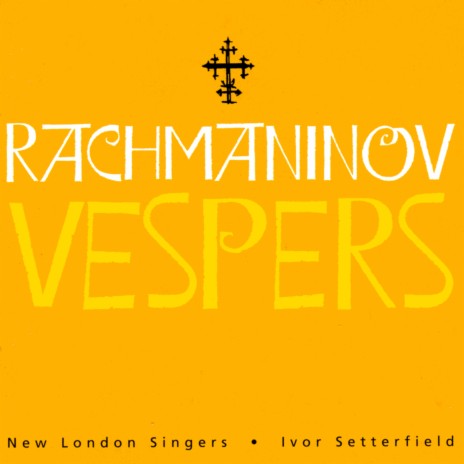 RACHMANINOV
VESPERS

New London Singers • Ivor Setterfield